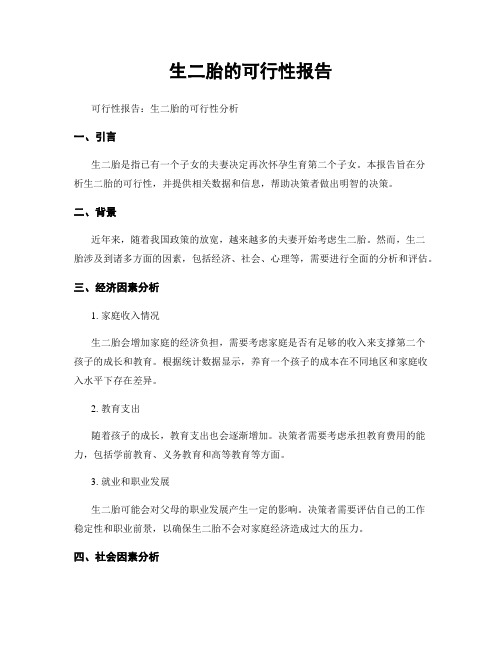 生二胎的可行性报告

可行性报告：生二胎的可行性分析

一、引言

生二胎是指已有一个子女的夫妻决定再次怀孕生育第二个子女。本报告旨在分析生二胎的可行性，并提供相关数据和信息，帮助决策者做出明智的决策。

二、背景

近年来，随着我国政策的放宽，越来越多的夫妻开始考虑生二胎。然而，生二胎涉及到诸多方面的因素，包括经济、社会、心理等，需要进行全面的分析和评估。

三、经济因素分析

1. 家庭收入情况

生二胎会增加家庭的经济负担，需要考虑家庭是否有足够的收入来支撑第二个孩子的成长和教育。根据统计数据显示，养育一个孩子的成本在不同地区和家庭收入水平下存在差异。

2. 教育支出

随着孩子的成长，教育支出也会逐渐增加。决策者需要考虑承担教育费用的能力，包括学前教育、义务教育和高等教育等方面。

3. 就业和职业发展

生二胎可能会对父母的职业发展产生一定的影响。决策者需要评估自己的工作稳定性和职业前景，以确保生二胎不会对家庭经济造成过大的压力。

四、社会因素分析